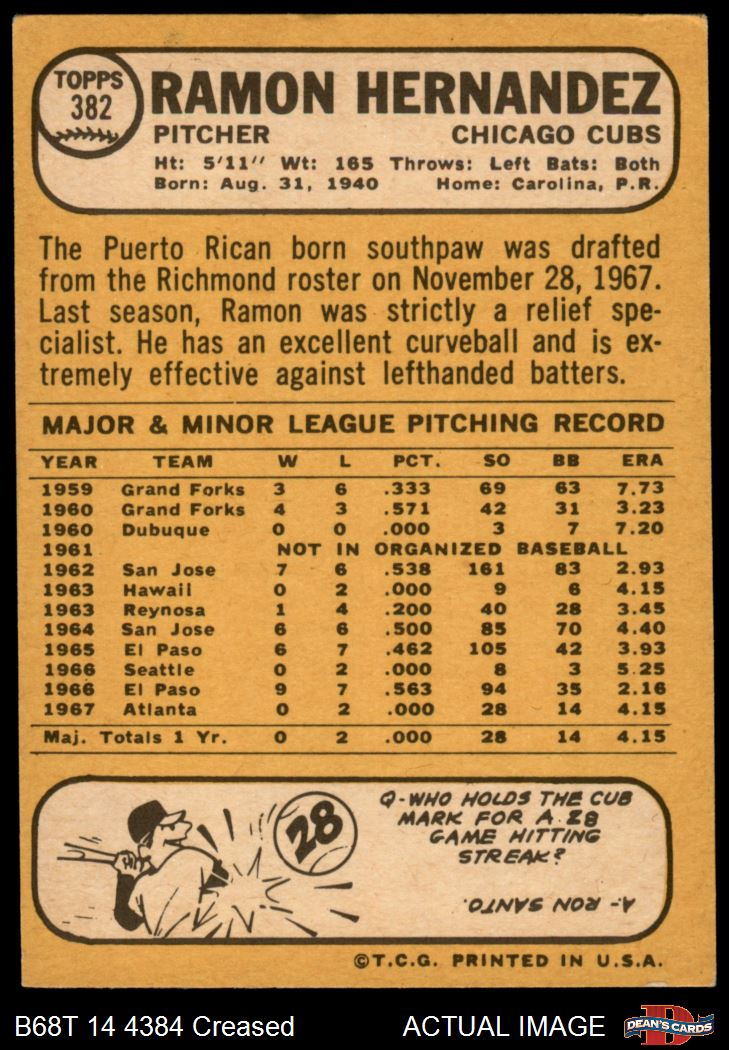 TOPPS
382
RAMON HERNANDEZ
PITCHER
CHICAGO CUBS
Ht: 5'11" Wt: 165 Throws: Left Bats: Both
Born: Aug. 31, 1940 Home: Carolina, P.R.

The Puerto Rican born southpaw was drafted from the Richmond roster on November 28, 1967. Last season, Ramon was strictly a relief specialist. He has an excellent curveball and is extremely effective against lefthanded batters.

MAJOR & MINOR LEAGUE PITCHING RECORD

| YEAR | TEAM | W | L | PCT. | SO | BB | ERA |
|---|---|---|---|---|---|---|---|
| 1959 | Grand Forks | 3 | 6 | .333 | 69 | 63 | 7.73 |
| 1960 | Grand Forks | 4 | 3 | .571 | 42 | 31 | 3.23 |
| 1960 | Dubuque | 0 | 0 | .000 | 3 | 7 | 7.20 |
| 1961 | NOT IN ORGANIZED BASEBALL | | | | | | |
| 1962 | San Jose | 7 | 6 | .538 | 161 | 83 | 2.93 |
| 1963 | Hawaii | 0 | 2 | .000 | 9 | 6 | 4.15 |
| 1963 | Reynosa | 1 | 4 | .200 | 40 | 28 | 3.45 |
| 1964 | San Jose | 6 | 6 | .500 | 85 | 70 | 4.40 |
| 1965 | El Paso | 6 | 7 | .462 | 105 | 42 | 3.93 |
| 1966 | Seattle | 0 | 2 | .000 | 8 | 3 | 5.25 |
| 1966 | El Paso | 9 | 7 | .563 | 94 | 35 | 2.16 |
| 1967 | Atlanta | 0 | 2 | .000 | 28 | 14 | 4.15 |
| Maj. Totals 1 Yr. | | 0 | 2 | .000 | 28 | 14 | 4.15 |

28
Q-WHO HOLDS THE CUB MARK FOR A 28 GAME HITTING STREAK?

A- RON SANTO.

©T.C.G. PRINTED IN U.S.A.

B68T 14 4384 Creased
ACTUAL IMAGE
DEAN'S CARDS